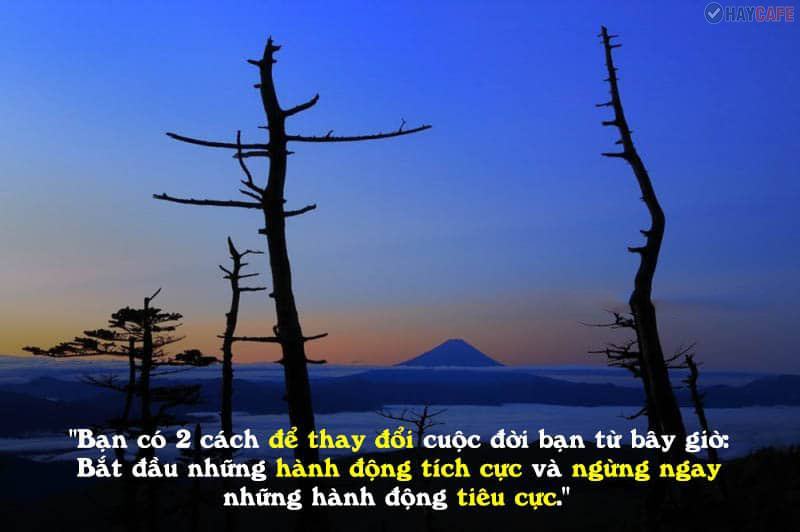 HAYCAFE

"Bạn có 2 cách để thay đổi cuộc đời bạn từ bây giờ: Bắt đầu những hành động tích cực và ngừng ngay những hành động tiêu cực."